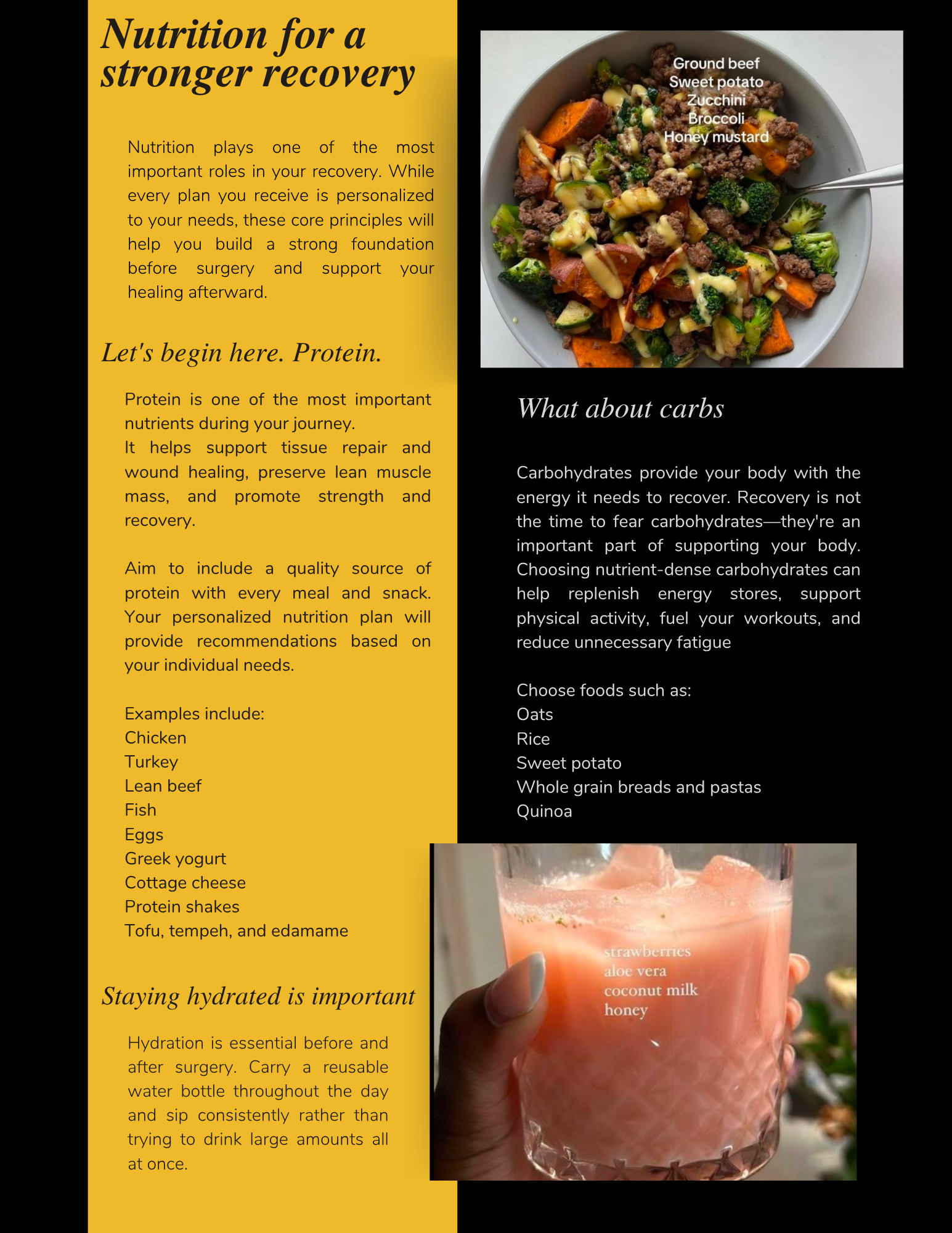 Nutrition for a stronger recovery

Nutrition plays one of the most important roles in your recovery. While every plan you receive is personalized to your needs, these core principles will help you build a strong foundation before surgery and support your healing afterward.

Let's begin here. Protein.

Protein is one of the most important nutrients during your journey.
It helps support tissue repair and wound healing, preserve lean muscle mass, and promote strength and recovery.

Aim to include a quality source of protein with every meal and snack. Your personalized nutrition plan will provide recommendations based on your individual needs.

Examples include:
Chicken
Turkey
Lean beef
Fish
Eggs
Greek yogurt
Cottage cheese
Protein shakes
Tofu, tempeh, and edamame

Staying hydrated is important

Hydration is essential before and after surgery. Carry a reusable water bottle throughout the day and sip consistently rather than trying to drink large amounts all at once.

Ground beef
Sweet potato
Zucchini
Broccoli
Honey mustard

What about carbs

Carbohydrates provide your body with the energy it needs to recover. Recovery is not the time to fear carbohydrates—they're an important part of supporting your body. Choosing nutrient-dense carbohydrates can help replenish energy stores, support physical activity, fuel your workouts, and reduce unnecessary fatigue

Choose foods such as:
Oats
Rice
Sweet potato
Whole grain breads and pastas
Quinoa

strawberries
aloe vera
coconut milk
honey